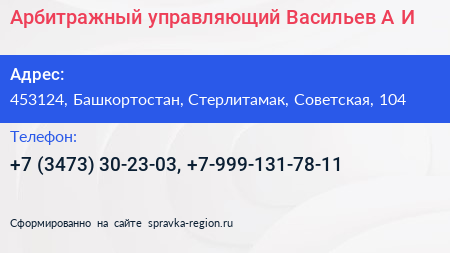 Арбитражный управляющий Васильев А И

Адрес:
453124, Башкортостан, Стерлитамак, Советская, 104

Телефон:
+7 (3473) 30-23-03, +7-999-131-78-11

Сформированно на сайте spravka-region.ru